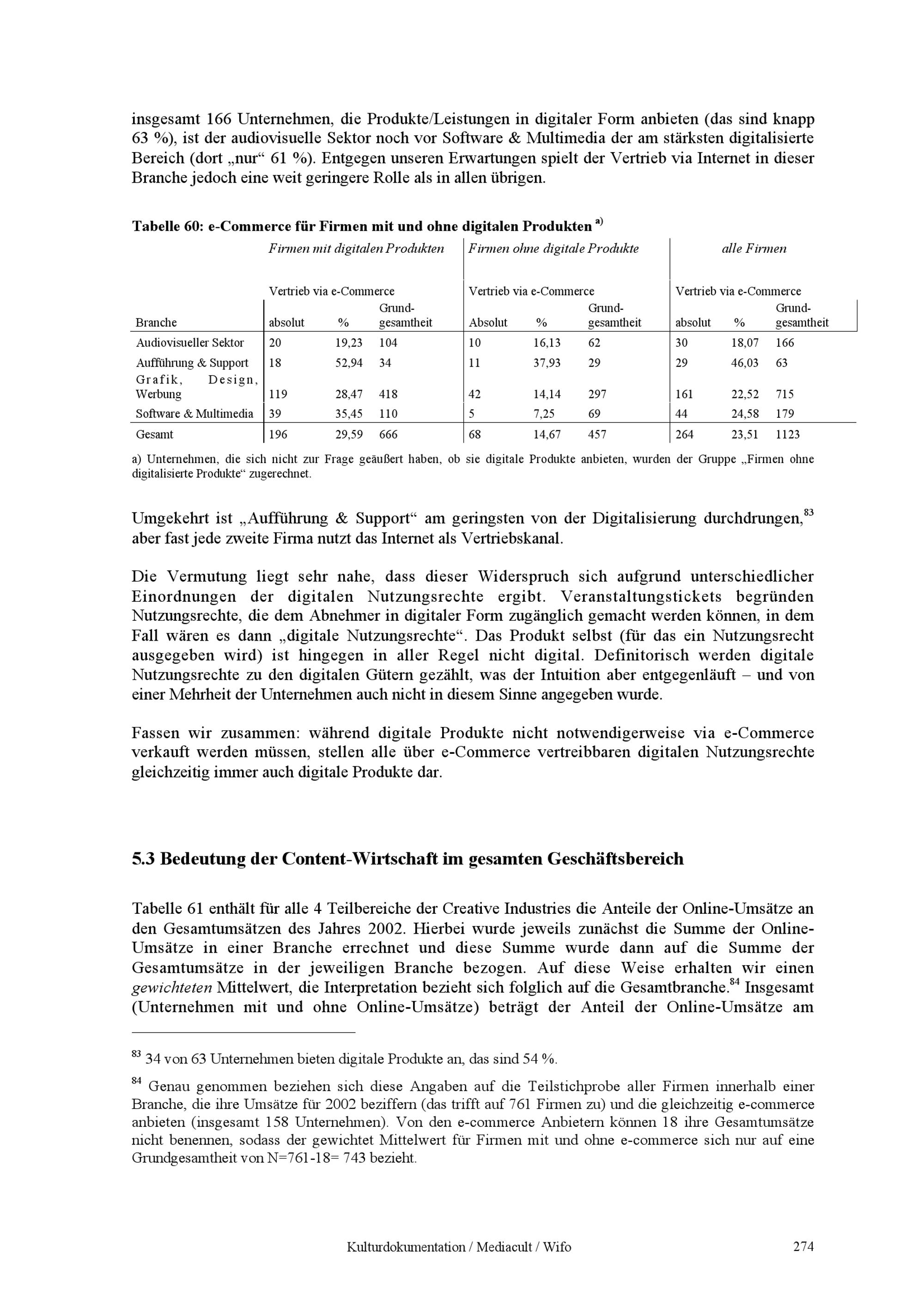 insgesamt 166 Unternehmen, die Produkte/Leistungen in digitaler Form anbieten (das sind knapp 63 %), ist der audiovisuelle Sektor noch vor Software & Multimedia der am stärksten digitalisierte Bereich (dort „nur“ 61 %). Entgegen unseren Erwartungen spielt der Vertrieb via Internet in dieser Branche jedoch eine weit geringere Rolle als in allen übrigen.

Tabelle 60: e-Commerce für Firmen mit und ohne digitalen Produkten $^{a)}$

| | Firmen mit digitalen Produkten | | | Firmen ohne digitale Produkte | | | alle Firmen | | |
|---|---|---|---|---|---|---|---|---|---|
| | Vertrieb via e-Commerce | | | Vertrieb via e-Commerce | | | Vertrieb via e-Commerce | | |
| Branche | absolut | % | Grundgesamtheit | Absolut | % | Grundgesamtheit | absolut | % | Grundgesamtheit |
| Audiovisueller Sektor | 20 | 19,23 | 104 | 10 | 16,13 | 62 | 30 | 18,07 | 166 |
| Aufführung & Support | 18 | 52,94 | 34 | 11 | 37,93 | 29 | 29 | 46,03 | 63 |
| Grafik, Design, Werbung | 119 | 28,47 | 418 | 42 | 14,14 | 297 | 161 | 22,52 | 715 |
| Software & Multimedia | 39 | 35,45 | 110 | 5 | 7,25 | 69 | 44 | 24,58 | 179 |
| Gesamt | 196 | 29,59 | 666 | 68 | 14,67 | 457 | 264 | 23,51 | 1123 |

a) Unternehmen, die sich nicht zur Frage geäußert haben, ob sie digitale Produkte anbieten, wurden der Gruppe „Firmen ohne digitalisierte Produkte“ zugerechnet.

Umgekehrt ist „Aufführung & Support“ am geringsten von der Digitalisierung durchdrungen,$^{83}$ aber fast jede zweite Firma nutzt das Internet als Vertriebskanal.

Die Vermutung liegt sehr nahe, dass dieser Widerspruch sich aufgrund unterschiedlicher Einordnungen der digitalen Nutzungsrechte ergibt. Veranstaltungstickets begründen Nutzungsrechte, die dem Abnehmer in digitaler Form zugänglich gemacht werden können, in dem Fall wären es dann „digitale Nutzungsrechte“. Das Produkt selbst (für das ein Nutzungsrecht ausgegeben wird) ist hingegen in aller Regel nicht digital. Definitorisch werden digitale Nutzungsrechte zu den digitalen Gütern gezählt, was der Intuition aber entgegenläuft – und von einer Mehrheit der Unternehmen auch nicht in diesem Sinne angegeben wurde.

Fassen wir zusammen: während digitale Produkte nicht notwendigerweise via e-Commerce verkauft werden müssen, stellen alle über e-Commerce vertreibbaren digitalen Nutzungsrechte gleichzeitig immer auch digitale Produkte dar.

5.3 Bedeutung der Content-Wirtschaft im gesamten Geschäftsbereich

Tabelle 61 enthält für alle 4 Teilbereiche der Creative Industries die Anteile der Online-Umsätze an den Gesamtumsätzen des Jahres 2002. Hierbei wurde jeweils zunächst die Summe der Online-Umsätze in einer Branche errechnet und diese Summe wurde dann auf die Summe der Gesamtumsätze in der jeweiligen Branche bezogen. Auf diese Weise erhalten wir einen gewichteten Mittelwert, die Interpretation bezieht sich folglich auf die Gesamtbranche.$^{84}$ Insgesamt (Unternehmen mit und ohne Online-Umsätze) beträgt der Anteil der Online-Umsätze am

$^{83}$ 34 von 63 Unternehmen bieten digitale Produkte an, das sind 54 %.

$^{84}$ Genau genommen beziehen sich diese Angaben auf die Teilstichprobe aller Firmen innerhalb einer Branche, die ihre Umsätze für 2002 beziffern (das trifft auf 761 Firmen zu) und die gleichzeitig e-commerce anbieten (insgesamt 158 Unternehmen). Von den e-commerce Anbietern können 18 ihre Gesamtumsätze nicht benennen, sodass der gewichtet Mittelwert für Firmen mit und ohne e-commerce sich nur auf eine Grundgesamtheit von N=761-18= 743 bezieht.

Kulturdokumentation / Mediacult / Wifo 274